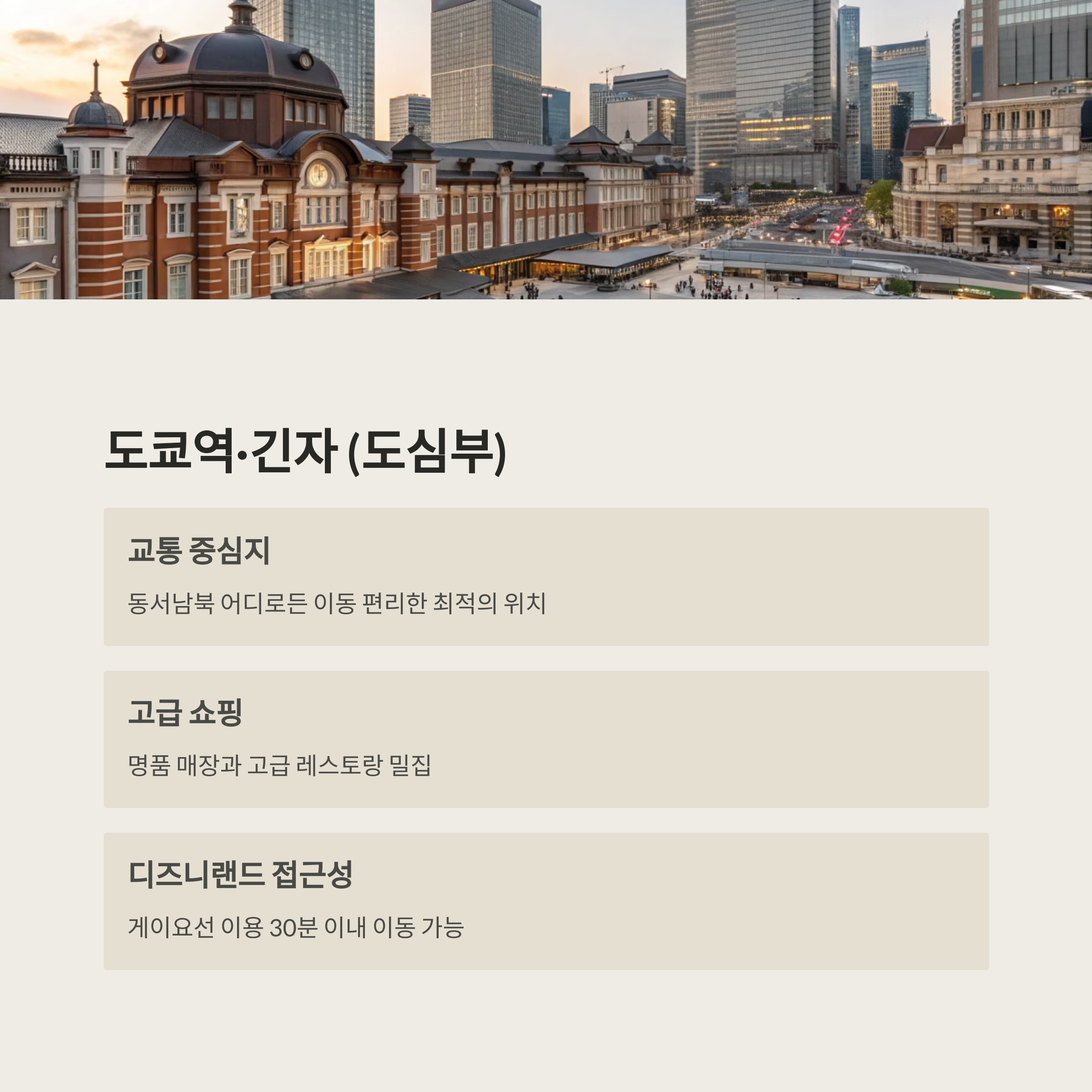 도쿄역·긴자 (도심부)

교통 중심지

동서남북 어디로든 이동 편리한 최적의 위치

고급 쇼핑

명품 매장과 고급 레스토랑 밀집

디즈니랜드 접근성

게이요선 이용 30분 이내 이동 가능